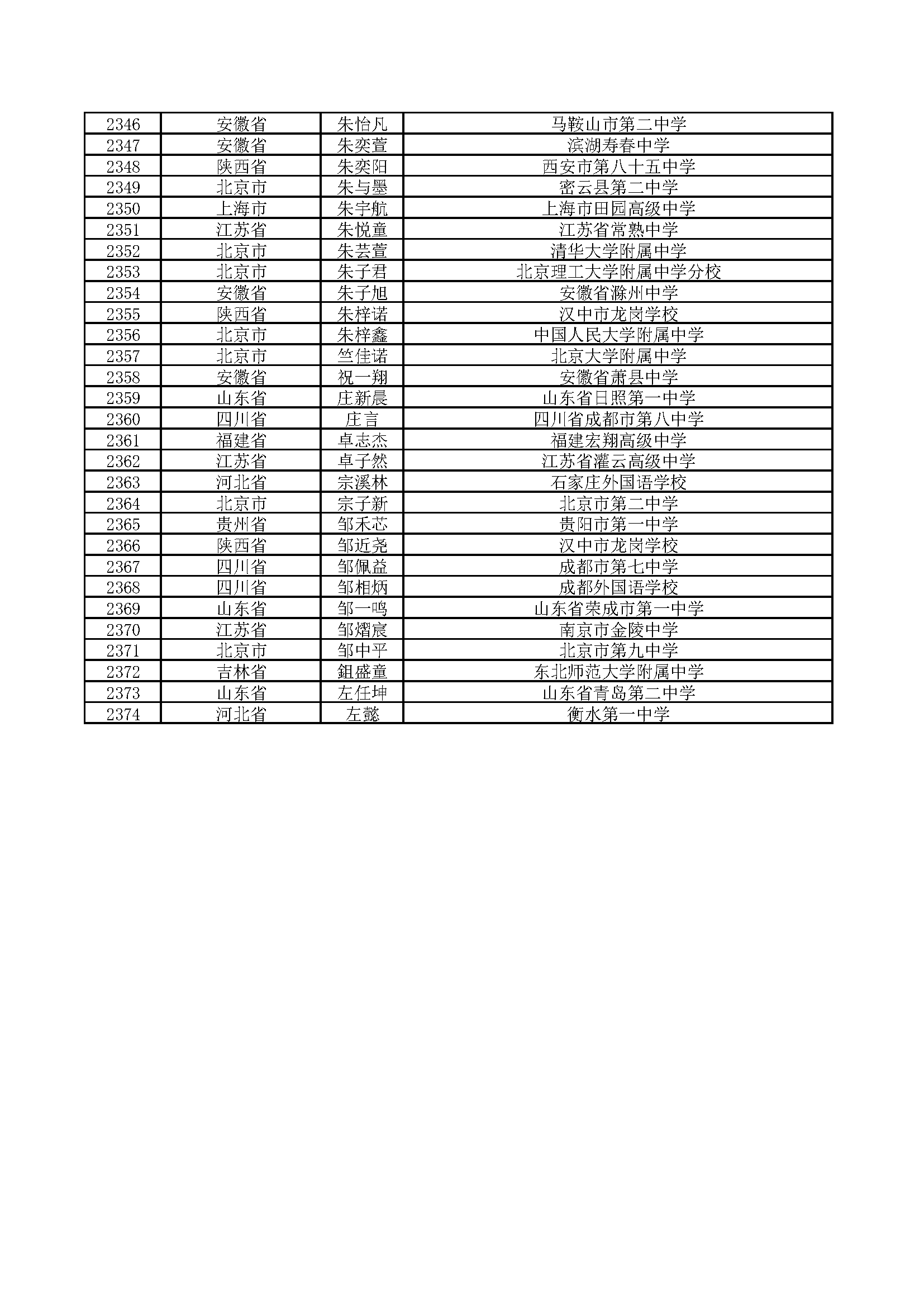 | 2346 | 安徽省 | 朱怡凡 | 马鞍山市第二中学 |
|---|---|---|---|
| 2347 | 安徽省 | 朱奕萱 | 滨湖寿春中学 |
| 2348 | 陕西省 | 朱奕阳 | 西安市第八十五中学 |
| 2349 | 北京市 | 朱与墨 | 密云县第二中学 |
| 2350 | 上海市 | 朱宇航 | 上海市田园高级中学 |
| 2351 | 江苏省 | 朱悦童 | 江苏省常熟中学 |
| 2352 | 北京市 | 朱芸萱 | 清华大学附属中学 |
| 2353 | 北京市 | 朱子君 | 北京理工大学附属中学分校 |
| 2354 | 安徽省 | 朱子旭 | 安徽省滁州中学 |
| 2355 | 陕西省 | 朱梓诺 | 汉中市龙岗学校 |
| 2356 | 北京市 | 朱梓鑫 | 中国人民大学附属中学 |
| 2357 | 北京市 | 竺佳诺 | 北京大学附属中学 |
| 2358 | 安徽省 | 祝一翔 | 安徽省萧县中学 |
| 2359 | 山东省 | 庄新晨 | 山东省日照第一中学 |
| 2360 | 四川省 | 庄言 | 四川省成都市第八中学 |
| 2361 | 福建省 | 卓志杰 | 福建宏翔高级中学 |
| 2362 | 江苏省 | 卓子然 | 江苏省灌云高级中学 |
| 2363 | 河北省 | 宗溪林 | 石家庄外国语学校 |
| 2364 | 北京市 | 宗子新 | 北京市第二中学 |
| 2365 | 贵州省 | 邹禾芯 | 贵阳市第一中学 |
| 2366 | 陕西省 | 邹近尧 | 汉中市龙岗学校 |
| 2367 | 四川省 | 邹佩益 | 成都市第七中学 |
| 2368 | 四川省 | 邹相炳 | 成都外国语学校 |
| 2369 | 山东省 | 邹一鸣 | 山东省荣成市第一中学 |
| 2370 | 江苏省 | 邹熠宸 | 南京市金陵中学 |
| 2371 | 北京市 | 邹中平 | 北京市第九中学 |
| 2372 | 吉林省 | 鉏盛童 | 东北师范大学附属中学 |
| 2373 | 山东省 | 左任坤 | 山东省青岛第二中学 |
| 2374 | 河北省 | 左懿 | 衡水第一中学 |